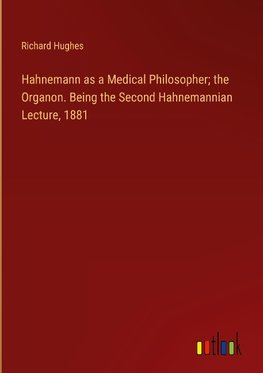 Richard Hughes

Hahnemann as a Medical Philosopher; the Organon. Being the Second Hahnemannian Lecture, 1881

outlook